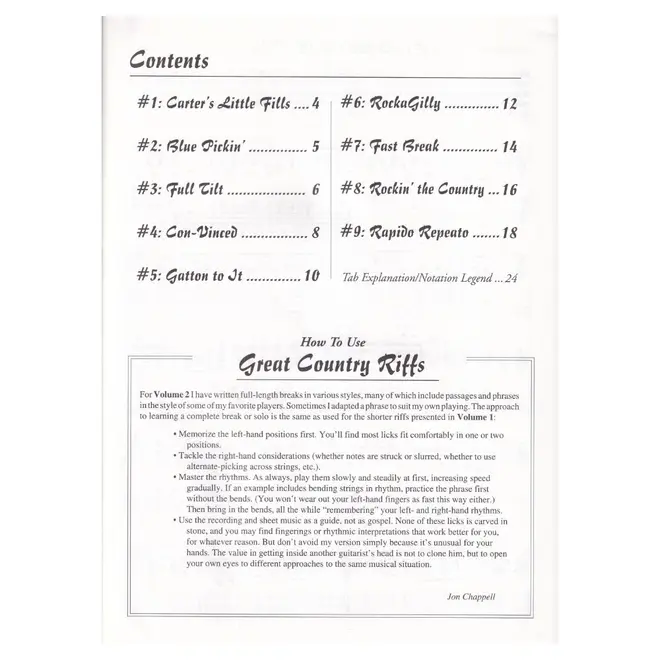 Contents

#1: Carter's Little Fills 4

#2: Blue Pickin' 5

#3: Full Tilt 6

#4: Con-Vinced 8

#5: Gatton to It 10

#6: RockaGilly 12

#7: Fast Break 14

#8: Rockin' the Country 16

#9: Rapido Repeato 18

Tab Explanation/Notation Legend 24

How To Use

Great Country Riffs

For Volume 2 I have written full-length breaks in various styles, many of which include passages and phrases in the style of some of my favorite players. Sometimes I adapted a phrase to suit my own playing. The approach to learning a complete break or solo is the same as used for the shorter riffs presented in Volume 1:

• Memorize the left-hand positions first. You'll find most licks fit comfortably in one or two positions.
• Tackle the right-hand considerations (whether notes are struck or slurred, whether to use alternate-picking across strings, etc.).
• Master the rhythms. As always, play them slowly and steadily at first, increasing speed gradually. If an example includes bending strings in rhythm, practice the phrase first without the bends. (You won't wear out your left-hand fingers as fast this way either.) Then bring in the bends, all the while "remembering" your left- and right-hand rhythms.
• Use the recording and sheet music as a guide, not as gospel. None of these licks is carved in stone, and you may find fingerings or rhythmic interpretations that work better for you, for whatever reason. But don't avoid my version simply because it's unusual for your hands. The value in getting inside another guitarist's head is not to clone him, but to open your own eyes to different approaches to the same musical situation.

Jon Chappell